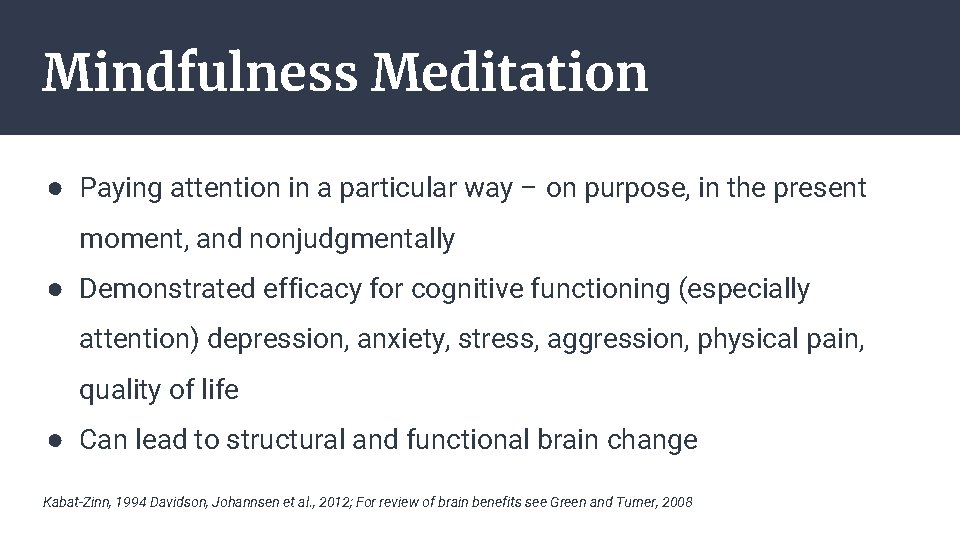 Mindfulness Meditation

● Paying attention in a particular way – on purpose, in the present moment, and nonjudgmentally
● Demonstrated efficacy for cognitive functioning (especially attention) depression, anxiety, stress, aggression, physical pain, quality of life
● Can lead to structural and functional brain change

Kabat-Zinn, 1994 Davidson, Johannsen et al., 2012; For review of brain benefits see Green and Turner, 2008